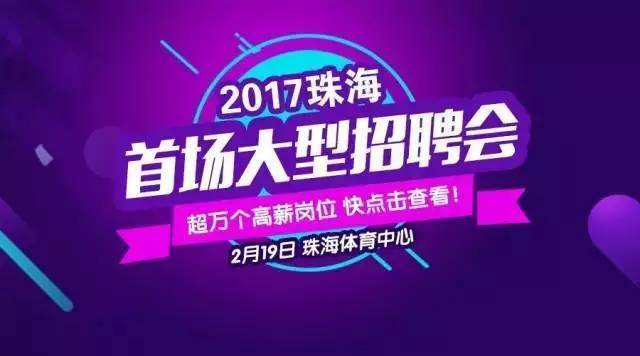 2017珠海

首场大型招聘会

超万个高薪岗位 快点击查看!

2月19日 珠海体育中心